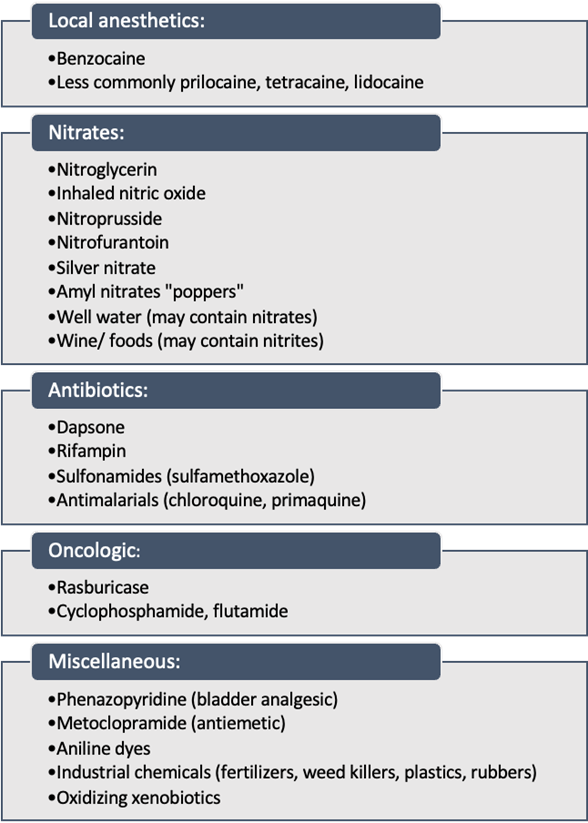 Local anesthetics:

•Benzocaine
•Less commonly prilocaine, tetracaine, lidocaine

Nitrates:

•Nitroglycerin
•Inhaled nitric oxide
•Nitroprusside
•Nitrofurantoin
•Silver nitrate
•Amyl nitrates "poppers"
•Well water (may contain nitrates)
•Wine/ foods (may contain nitrites)

Antibiotics:

•Dapsone
•Rifampin
•Sulfonamides (sulfamethoxazole)
•Antimalarials (chloroquine, primaquine)

Oncologic:

•Rasburicase
•Cyclophosphamide, flutamide

Miscellaneous:

•Phenazopyridine (bladder analgesic)
•Metoclopramide (antiemetic)
•Aniline dyes
•Industrial chemicals (fertilizers, weed killers, plastics, rubbers)
•Oxidizing xenobiotics